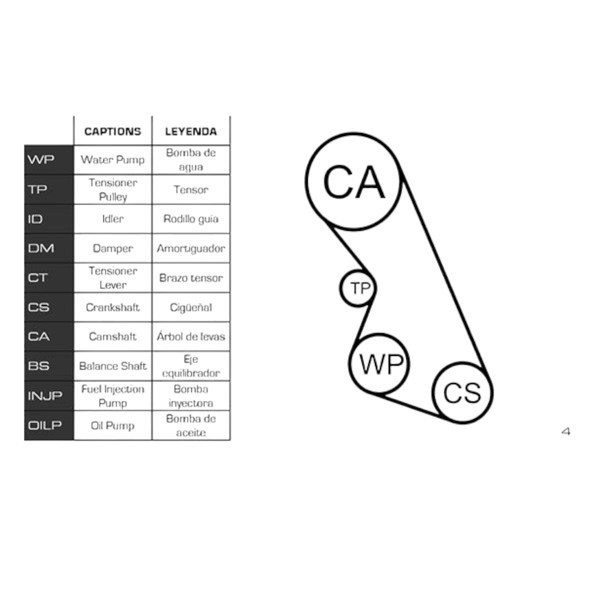 | | CAPTIONS | LEYENDA |
|---|---|---|
| WP | Water Pump | Bomba de agua |
| TP | Tensioner Pulley | Tensor |
| ID | Idler | Rodillo guia |
| DM | Damper | Amortiguador |
| CT | Tensioner Lever | Brazo tensor |
| CS | Crankshaft | Cigüeñal |
| CA | Camshaft | Árbol de levas |
| BS | Balance Shaft | Eje equilibrador |
| INJP | Fuel Injection Pump | Bomba inyectora |
| OILP | Oil Pump | Bomba de aceite |

CA

TP

WP

CS

4